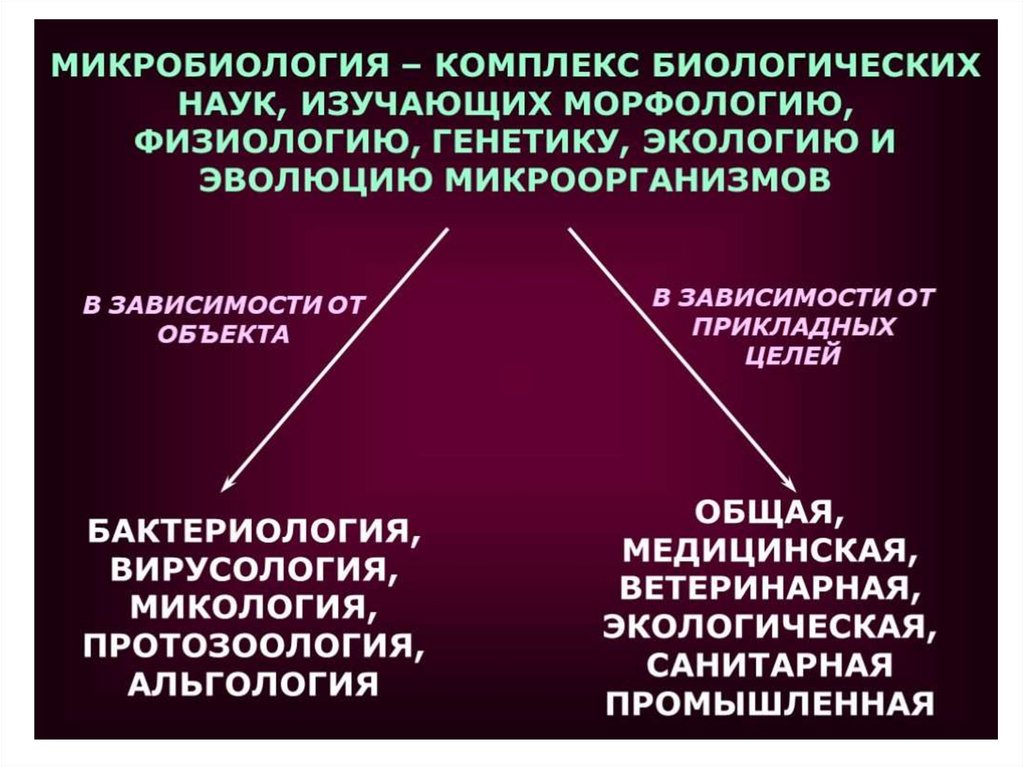 МИКРОБИОЛОГИЯ – КОМПЛЕКС БИОЛОГИЧЕСКИХ НАУК, ИЗУЧАЮЩИХ МОРФОЛОГИЮ, ФИЗИОЛОГИЮ, ГЕНЕТИКУ, ЭКОЛОГИЮ И ЭВОЛЮЦИЮ МИКРООРГАНИЗМОВ

В ЗАВИСИМОСТИ ОТ ОБЪЕКТА

БАКТЕРИОЛОГИЯ,
ВИРУСОЛОГИЯ,
МИКОЛОГИЯ,
ПРОТОЗООЛОГИЯ,
АЛЬГОЛОГИЯ

В ЗАВИСИМОСТИ ОТ ПРИКЛАДНЫХ ЦЕЛЕЙ

ОБЩАЯ,
МЕДИЦИНСКАЯ,
ВЕТЕРИНАРНАЯ,
ЭКОЛОГИЧЕСКАЯ,
САНИТАРНАЯ
ПРОМЫШЛЕННАЯ